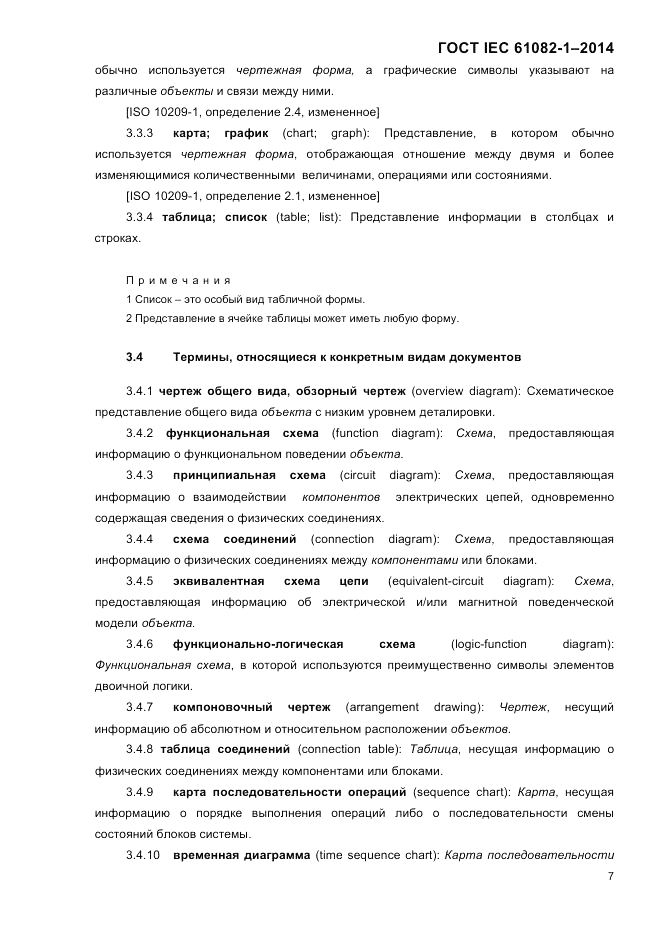 ГОСТ IEC 61082-1–2014

обычно используется чертежная форма, а графические символы указывают на различные объекты и связи между ними.

[ISO 10209-1, определение 2.4, измененное]

3.3.3 карта; график (chart; graph): Представление, в котором обычно используется чертежная форма, отображающая отношение между двумя и более изменяющимися количественными величинами, операциями или состояниями.

[ISO 10209-1, определение 2.1, измененное]

3.3.4 таблица; список (table; list): Представление информации в столбцах и строках.

Примечания
1 Список – это особый вид табличной формы.
2 Представление в ячейке таблицы может иметь любую форму.

3.4 Термины, относящиеся к конкретным видам документов

3.4.1 чертеж общего вида, обзорный чертеж (overview diagram): Схематическое представление общего вида объекта с низким уровнем деталировки.

3.4.2 функциональная схема (function diagram): Схема, предоставляющая информацию о функциональном поведении объекта.

3.4.3 принципиальная схема (circuit diagram): Схема, предоставляющая информацию о взаимодействии компонентов электрических цепей, одновременно содержащая сведения о физических соединениях.

3.4.4 схема соединений (connection diagram): Схема, предоставляющая информацию о физических соединениях между компонентами или блоками.

3.4.5 эквивалентная схема цепи (equivalent-circuit diagram): Схема, предоставляющая информацию об электрической и/или магнитной поведенческой модели объекта.

3.4.6 функционально-логическая схема (logic-function diagram): Функциональная схема, в которой используются преимущественно символы элементов двоичной логики.

3.4.7 компоновочный чертеж (arrangement drawing): Чертеж, несущий информацию об абсолютном и относительном расположении объектов.

3.4.8 таблица соединений (connection table): Таблица, несущая информацию о физических соединениях между компонентами или блоками.

3.4.9 карта последовательности операций (sequence chart): Карта, несущая информацию о порядке выполнения операций либо о последовательности смены состояний блоков системы.

3.4.10 временная диаграмма (time sequence chart): Карта последовательности

7